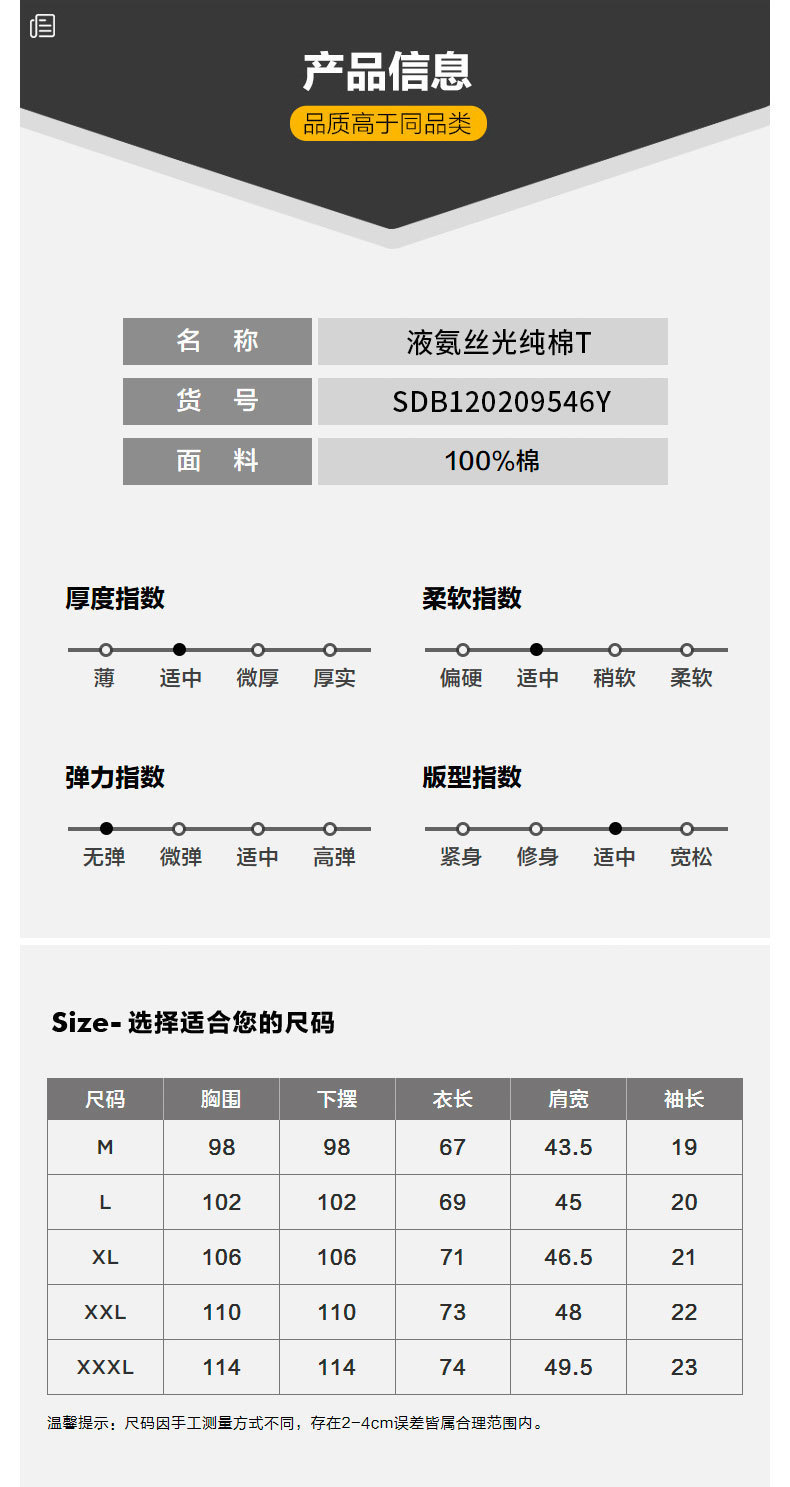 产品信息

品质高于同品类

名 称
液氨丝光纯棉T

货 号
SDB120209546Y

面 料
100%棉

厚度指数
薄 适中 微厚 厚实

柔软指数
偏硬 适中 稍软 柔软

弹力指数
无弹 微弹 适中 高弹

版型指数
紧身 修身 适中 宽松

Size- 选择适合您的尺码

| 尺码 | 胸围 | 下摆 | 衣长 | 肩宽 | 袖长 |
|---|---|---|---|---|---|
| M | 98 | 98 | 67 | 43.5 | 19 |
| L | 102 | 102 | 69 | 45 | 20 |
| XL | 106 | 106 | 71 | 46.5 | 21 |
| XXL | 110 | 110 | 73 | 48 | 22 |
| XXXL | 114 | 114 | 74 | 49.5 | 23 |

温馨提示：尺码因手工测量方式不同，存在2-4cm误差皆属合理范围内。